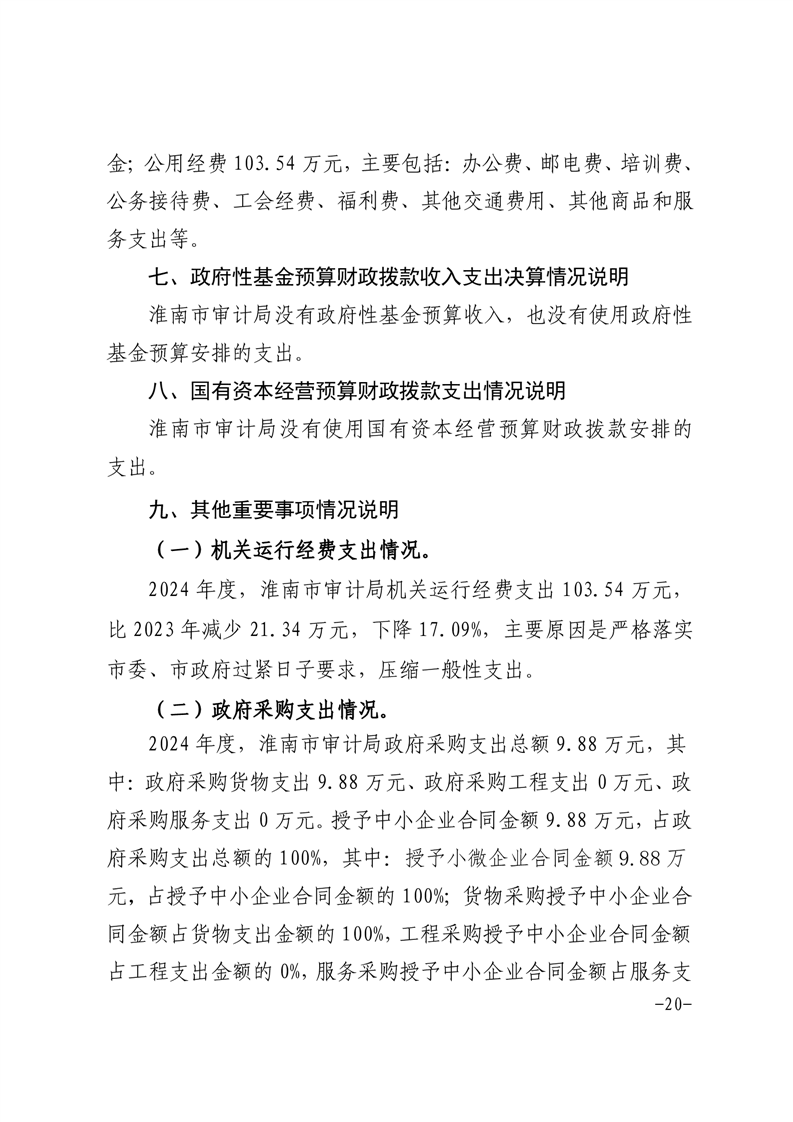 金；公用经费 103.54 万元，主要包括：办公费、邮电费、培训费、公务接待费、工会经费、福利费、其他交通费用、其他商品和服务支出等。

七、政府性基金预算财政拨款收入支出决算情况说明

淮南市审计局没有政府性基金预算收入，也没有使用政府性基金预算安排的支出。

八、国有资本经营预算财政拨款支出情况说明

淮南市审计局没有使用国有资本经营预算财政拨款安排的支出。

九、其他重要事项情况说明

（一）机关运行经费支出情况。

2024 年度，淮南市审计局机关运行经费支出 103.54 万元，比 2023 年减少 21.34 万元，下降 17.09%，主要原因是严格落实市委、市政府过紧日子要求，压缩一般性支出。

（二）政府采购支出情况。

2024 年度，淮南市审计局政府采购支出总额 9.88 万元，其中：政府采购货物支出 9.88 万元、政府采购工程支出 0 万元、政府采购服务支出 0 万元。授予中小企业合同金额 9.88 万元，占政府采购支出总额的 100%，其中：授予小微企业合同金额 9.88 万元，占授予中小企业合同金额的 100%；货物采购授予中小企业合同金额占货物支出金额的 100%，工程采购授予中小企业合同金额占工程支出金额的 0%，服务采购授予中小企业合同金额占服务支

-20-